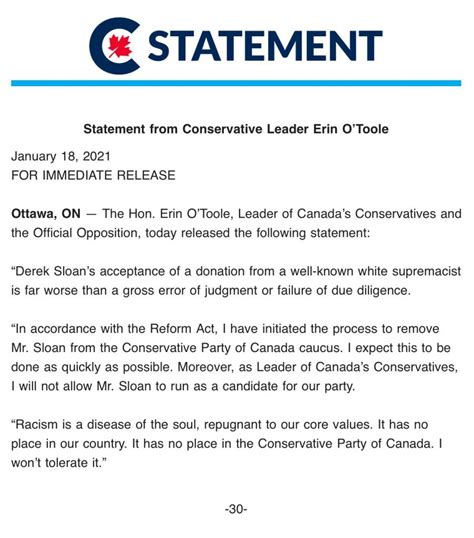 STATEMENT

Statement from Conservative Leader Erin O'Toole

January 18, 2021
FOR IMMEDIATE RELEASE

Ottawa, ON — The Hon. Erin O'Toole, Leader of Canada's Conservatives and the Official Opposition, today released the following statement:

"Derek Sloan's acceptance of a donation from a well-known white supremacist is far worse than a gross error of judgment or failure of due diligence.

"In accordance with the Reform Act, I have initiated the process to remove Mr. Sloan from the Conservative Party of Canada caucus. I expect this to be done as quickly as possible. Moreover, as Leader of Canada's Conservatives, I will not allow Mr. Sloan to run as a candidate for our party.

"Racism is a disease of the soul, repugnant to our core values. It has no place in our country. It has no place in the Conservative Party of Canada. I won't tolerate it."

-30-